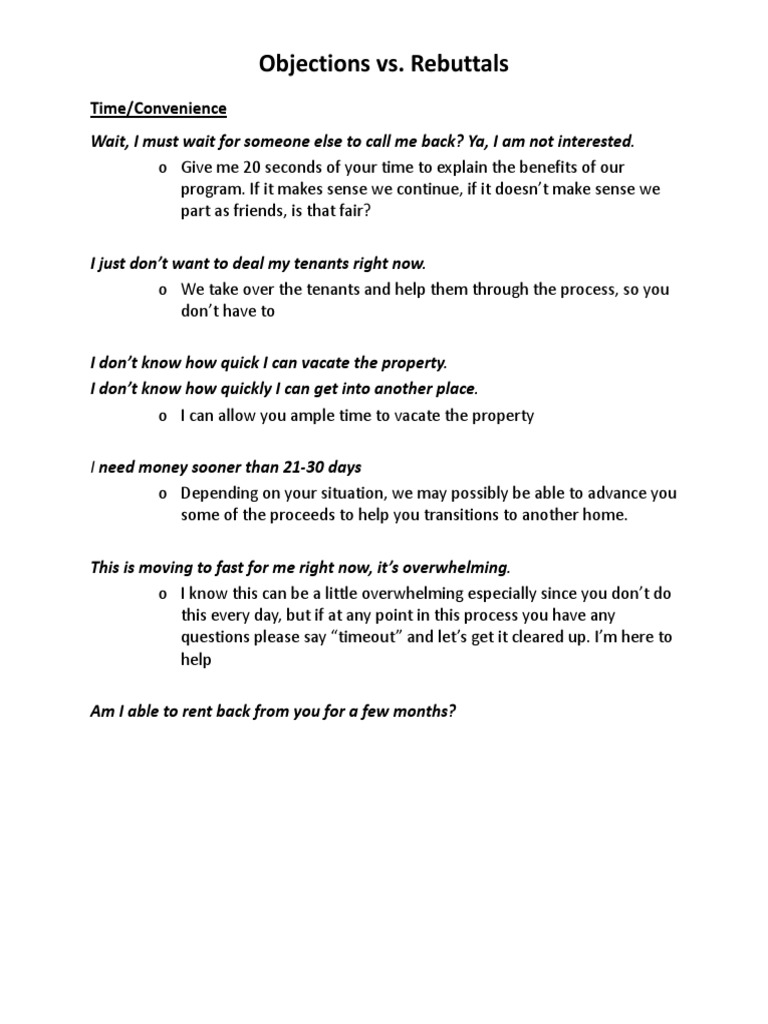 Objections vs. Rebuttals

Time/Convenience

Wait, I must wait for someone else to call me back? Ya, I am not interested.

o Give me 20 seconds of your time to explain the benefits of our program. If it makes sense we continue, if it doesn't make sense we part as friends, is that fair?

I just don't want to deal my tenants right now.

o We take over the tenants and help them through the process, so you don't have to

I don't know how quick I can vacate the property.
I don't know how quickly I can get into another place.

o I can allow you ample time to vacate the property

I need money sooner than 21-30 days

o Depending on your situation, we may possibly be able to advance you some of the proceeds to help you transitions to another home.

This is moving to fast for me right now, it's overwhelming.

o I know this can be a little overwhelming especially since you don't do this every day, but if at any point in this process you have any questions please say "timeout" and let's get it cleared up. I'm here to help

Am I able to rent back from you for a few months?